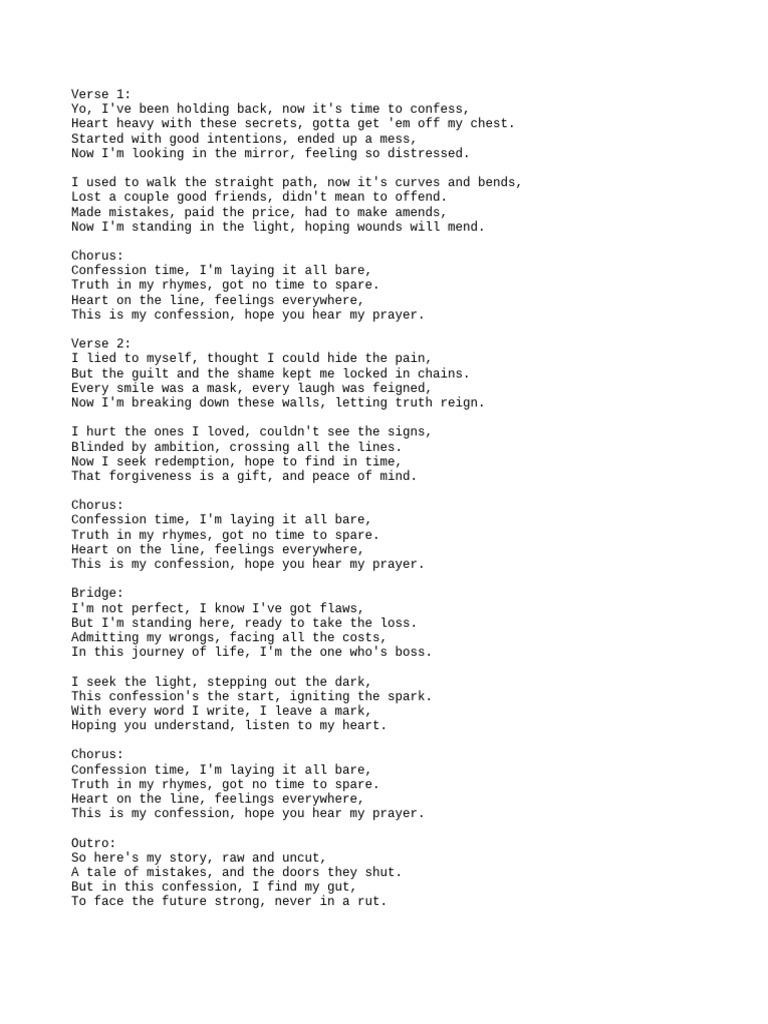 Verse 1:
Yo, I've been holding back, now it's time to confess,
Heart heavy with these secrets, gotta get 'em off my chest.
Started with good intentions, ended up a mess,
Now I'm looking in the mirror, feeling so distressed.

I used to walk the straight path, now it's curves and bends,
Lost a couple good friends, didn't mean to offend.
Made mistakes, paid the price, had to make amends,
Now I'm standing in the light, hoping wounds will mend.

Chorus:
Confession time, I'm laying it all bare,
Truth in my rhymes, got no time to spare.
Heart on the line, feelings everywhere,
This is my confession, hope you hear my prayer.

Verse 2:
I lied to myself, thought I could hide the pain,
But the guilt and the shame kept me locked in chains.
Every smile was a mask, every laugh was feigned,
Now I'm breaking down these walls, letting truth reign.

I hurt the ones I loved, couldn't see the signs,
Blinded by ambition, crossing all the lines.
Now I seek redemption, hope to find in time,
That forgiveness is a gift, and peace of mind.

Chorus:
Confession time, I'm laying it all bare,
Truth in my rhymes, got no time to spare.
Heart on the line, feelings everywhere,
This is my confession, hope you hear my prayer.

Bridge:
I'm not perfect, I know I've got flaws,
But I'm standing here, ready to take the loss.
Admitting my wrongs, facing all the costs,
In this journey of life, I'm the one who's boss.

I seek the light, stepping out the dark,
This confession's the start, igniting the spark.
With every word I write, I leave a mark,
Hoping you understand, listen to my heart.

Chorus:
Confession time, I'm laying it all bare,
Truth in my rhymes, got no time to spare.
Heart on the line, feelings everywhere,
This is my confession, hope you hear my prayer.

Outro:
So here's my story, raw and uncut,
A tale of mistakes, and the doors they shut.
But in this confession, I find my gut,
To face the future strong, never in a rut.